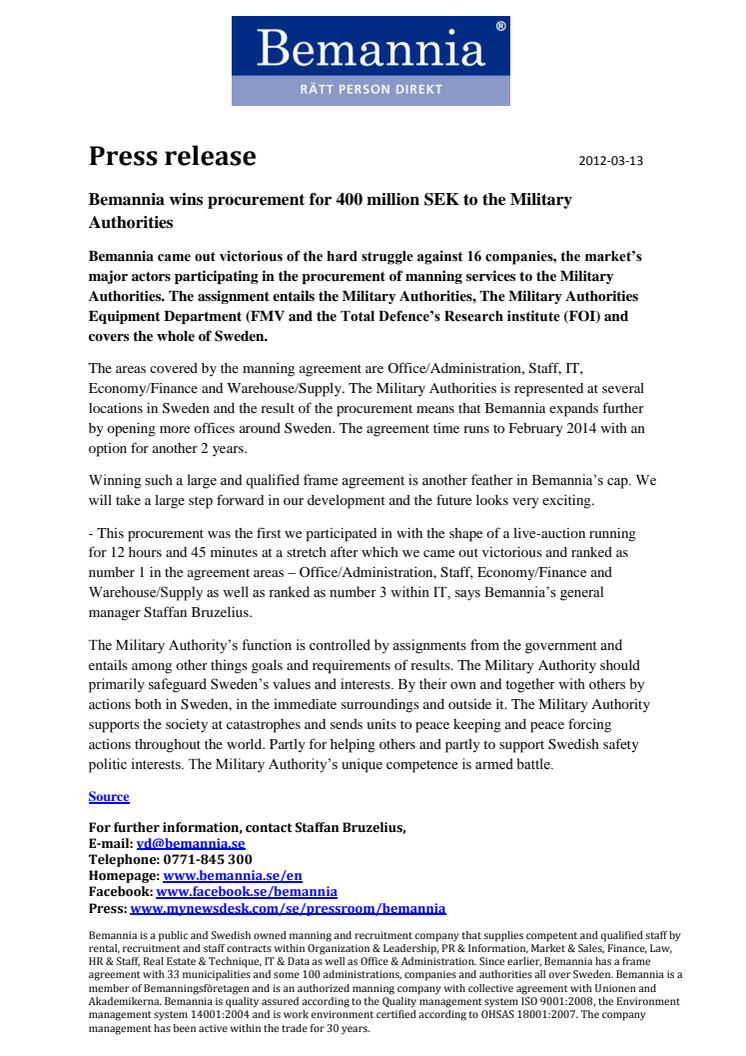 Bemannia®
RÄTT PERSON DIREKT

Press release

2012-03-13

Bemannia wins procurement for 400 million SEK to the Military Authorities

Bemannia came out victorious of the hard struggle against 16 companies, the market's major actors participating in the procurement of manning services to the Military Authorities. The assignment entails the Military Authorities, The Military Authorities Equipment Department (FMV and the Total Defence's Research institute (FOI) and covers the whole of Sweden.

The areas covered by the manning agreement are Office/Administration, Staff, IT, Economy/Finance and Warehouse/Supply. The Military Authorities is represented at several locations in Sweden and the result of the procurement means that Bemannia expands further by opening more offices around Sweden. The agreement time runs to February 2014 with an option for another 2 years.

Winning such a large and qualified frame agreement is another feather in Bemannia's cap. We will take a large step forward in our development and the future looks very exciting.

- This procurement was the first we participated in with the shape of a live-auction running for 12 hours and 45 minutes at a stretch after which we came out victorious and ranked as number 1 in the agreement areas – Office/Administration, Staff, Economy/Finance and Warehouse/Supply as well as ranked as number 3 within IT, says Bemannia's general manager Staffan Bruzelius.

The Military Authority's function is controlled by assignments from the government and entails among other things goals and requirements of results. The Military Authority should primarily safeguard Sweden's values and interests. By their own and together with others by actions both in Sweden, in the immediate surroundings and outside it. The Military Authority supports the society at catastrophes and sends units to peace keeping and peace forcing actions throughout the world. Partly for helping others and partly to support Swedish safety politic interests. The Military Authority's unique competence is armed battle.

Source

For further information, contact Staffan Bruzelius,
E-mail: vd@bemannia.se
Telephone: 0771-845 300
Homepage: www.bemannia.se/en
Facebook: www.facebook.se/bemannia
Press: www.mynewsdesk.com/se/pressroom/bemannia

Bemannia is a public and Swedish owned manning and recruitment company that supplies competent and qualified staff by rental, recruitment and staff contracts within Organization & Leadership, PR & Information, Market & Sales, Finance, Law, HR & Staff, Real Estate & Technique, IT & Data as well as Office & Administration. Since earlier, Bemannia has a frame agreement with 33 municipalities and some 100 administrations, companies and authorities all over Sweden. Bemannia is a member of Bemanningsföretagen and is an authorized manning company with collective agreement with Unionen and Akademikerna. Bemannia is quality assured according to the Quality management system ISO 9001:2008, the Environment management system 14001:2004 and is work environment certified according to OHSAS 18001:2007. The company management has been active within the trade for 30 years.